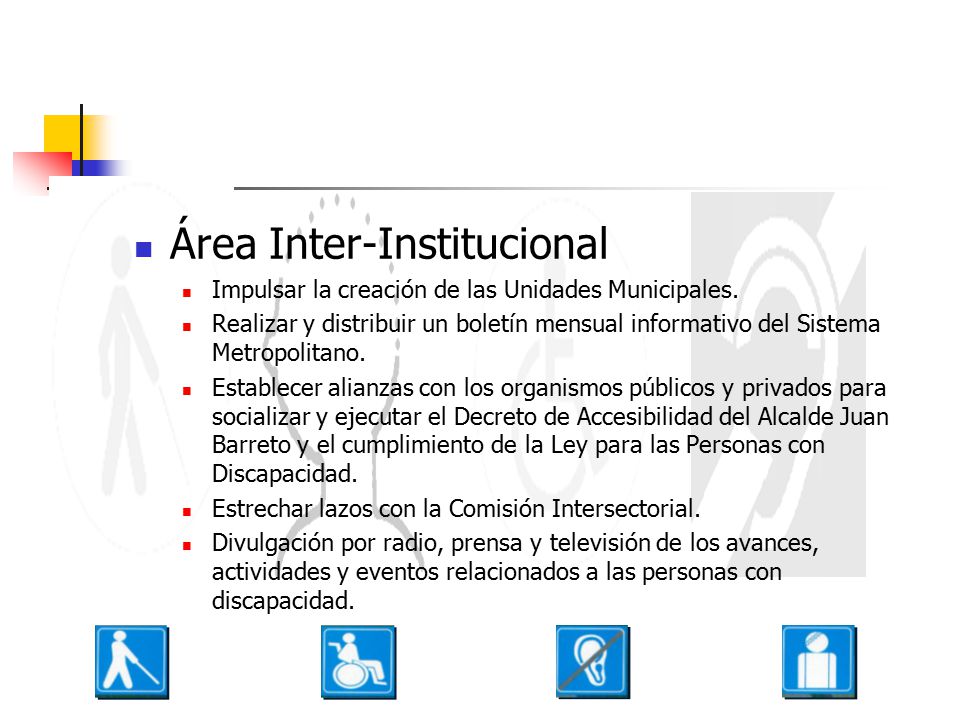 Área Inter-Institucional

Impulsar la creación de las Unidades Municipales.

Realizar y distribuir un boletín mensual informativo del Sistema Metropolitano.

Establecer alianzas con los organismos públicos y privados para socializar y ejecutar el Decreto de Accesibilidad del Alcalde Juan Barreto y el cumplimiento de la Ley para las Personas con Discapacidad.

Estrechar lazos con la Comisión Intersectorial.

Divulgación por radio, prensa y televisión de los avances, actividades y eventos relacionados a las personas con discapacidad.